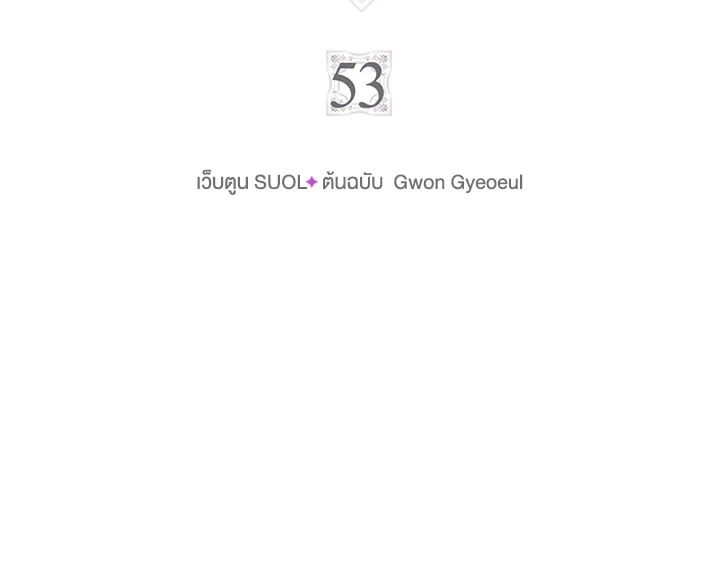 53

เว็บตูน SUOL✦ ต้นฉบับ Gwon Gyeoeul